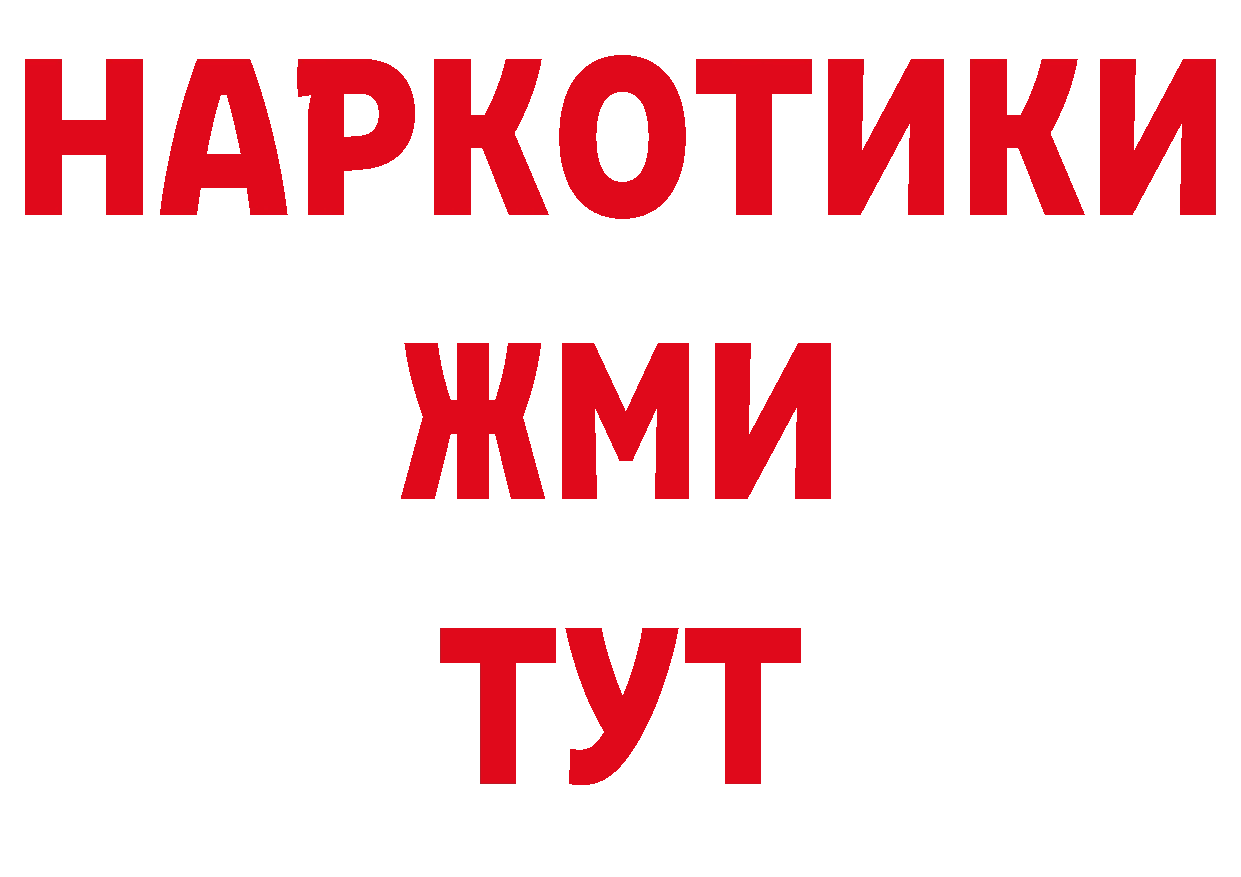 НАРКОТИКИ
ЖМИ
ТУТ